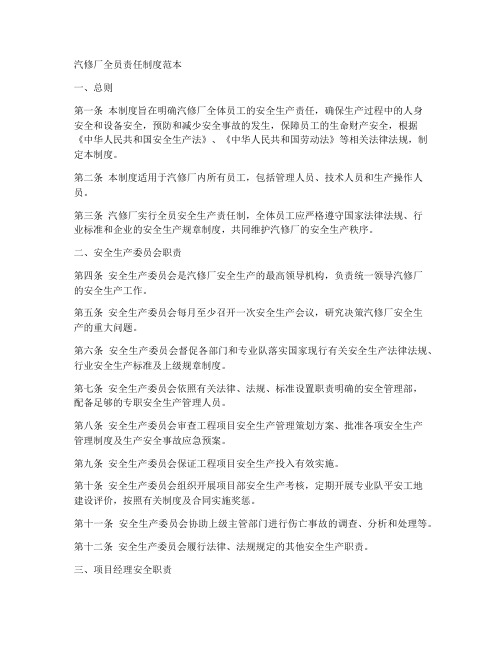 汽修厂全员责任制度范本

一、总则

第一条 本制度旨在明确汽修厂全体员工的安全生产责任，确保生产过程中的人身安全和设备安全，预防和减少安全事故的发生，保障员工的生命财产安全，根据《中华人民共和国安全生产法》、《中华人民共和国劳动法》等相关法律法规，制定本制度。

第二条 本制度适用于汽修厂内所有员工，包括管理人员、技术人员和生产操作人员。

第三条 汽修厂实行全员安全生产责任制，全体员工应严格遵守国家法律法规、行业标准和企业的安全生产规章制度，共同维护汽修厂的安全生产秩序。

二、安全生产委员会职责

第四条 安全生产委员会是汽修厂安全生产的最高领导机构，负责统一领导汽修厂的安全生产工作。

第五条 安全生产委员会每月至少召开一次安全生产会议，研究决策汽修厂安全生产的重大问题。

第六条 安全生产委员会督促各部门和专业队落实国家现行有关安全生产法律法规、行业安全生产标准及上级规章制度。

第七条 安全生产委员会依照有关法律、法规、标准设置职责明确的安全管理部，配备足够的专职安全生产管理人员。

第八条 安全生产委员会审查工程项目安全生产管理策划方案、批准各项安全生产管理制度及生产安全事故应急预案。

第九条 安全生产委员会保证工程项目安全生产投入有效实施。

第十条 安全生产委员会组织开展项目部安全生产考核，定期开展专业队平安工地建设评价，按照有关制度及合同实施奖惩。

第十一条 安全生产委员会协助上级主管部门进行伤亡事故的调查、分析和处理等。

第十二条 安全生产委员会履行法律、法规规定的其他安全生产职责。

三、项目经理安全职责